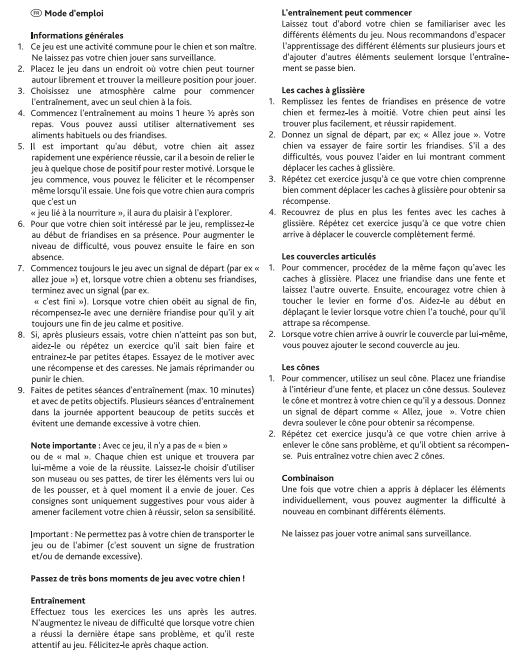 FR Mode d'emploi

Informations générales
1. Ce jeu est une activité commune pour le chien et son maître. Ne laissez pas votre chien jouer sans surveillance.
2. Placez le jeu dans un endroit où votre chien peut tourner autour librement et trouver la meilleure position pour jouer.
3. Choisissez une atmosphère calme pour commencer l'entraînement, avec un seul chien à la fois.
4. Commencez l'entraînement au moins 1 heure ½ après son repas. Vous pouvez aussi utiliser alternativement ses aliments habituels ou des friandises.
5. Il est important qu'au début, votre chien ait assez rapidement une expérience réussie, car il a besoin de relier le jeu à quelque chose de positif pour rester motivé. Lorsque le jeu commence, vous pouvez le féliciter et le récompenser même lorsqu'il essaie. Une fois que votre chien aura compris que c'est un
« jeu lié à la nourriture », il aura du plaisir à l'explorer.
6. Pour que votre chien soit intéressé par le jeu, remplissez-le au début de friandises en sa présence. Pour augmenter le niveau de difficulté, vous pouvez ensuite le faire en son absence.
7. Commencez toujours le jeu avec un signal de départ (par ex « allez joue ») et, lorsque votre chien a obtenu ses friandises, terminez avec un signal (par ex.
« c'est fini »). Lorsque votre chien obéit au signal de fin, récompensez-le avec une dernière friandise pour qu'il y ait toujours une fin de jeu calme et positive.
8. Si, après plusieurs essais, votre chien n'atteint pas son but, aidez-le ou répétez un exercice qu'il sait bien faire et entrainez-le par petites étapes. Essayez de le motiver avec une récompense et des caresses. Ne jamais réprimander ou punir le chien.
9. Faites de petites séances d'entraînement (max. 10 minutes) et avec de petits objectifs. Plusieurs séances d'entraînement dans la journée apportent beaucoup de petits succès et évitent une demande excessive à votre chien.

Note importante : Avec ce jeu, il n'y a pas de « bien » ou de « mal ». Chaque chien est unique et trouvera par lui-même a voie de la réussite. Laissez-le choisir d'utiliser son museau ou ses pattes, de tirer les éléments vers lui ou de les pousser, et à quel moment il a envie de jouer. Ces consignes sont uniquement suggestives pour vous aider à amener facilement votre chien à réussir, selon sa sensibilité.

Important : Ne permettez pas à votre chien de transporter le jeu ou de l'abimer (c'est souvent un signe de frustration et/ou de demande excessive).

Passez de très bons moments de jeu avec votre chien !

Entraînement
Effectuez tous les exercices les uns après les autres. N'augmentez le niveau de difficulté que lorsque votre chien a réussi la dernière étape sans problème, et qu'il reste attentif au jeu. Félicitez-le après chaque action.

L'entraînement peut commencer
Laissez tout d'abord votre chien se familiariser avec les différents éléments du jeu. Nous recommandons d'espacer l'apprentissage des différent éléments sur plusieurs jours et d'ajouter d'autres éléments seulement lorsque l'entraînement se passe bien.

Les caches à glissière
1. Remplissez les fentes de friandises en présence de votre chien et fermez-les à moitié. Votre chien peut ainsi les trouver plus facilement, et réussir rapidement.
2. Donnez un signal de départ, par ex; « Allez joue ». Votre chien va essayer de faire sortir les friandises. S'il a des difficultés, vous pouvez l'aider en lui montrant comment déplacer les caches à glissière.
3. Répétez cet exercice jusqu'à ce que votre chien comprenne bien comment déplacer les caches à glissière pour obtenir sa récompense.
4. Recouvrez de plus en plus les fentes avec les caches à glissière. Répétez cet exercice jusqu'à ce que votre chien arrive à déplacer le couvercle complètement fermé.

Les couvercles articulés
1. Pour commencer, procédez de la même façon qu'avec les caches à glissière. Placez une friandise dans une fente et laissez l'autre ouverte. Ensuite, encouragez votre chien à toucher le levier en forme d'os. Aidez-le au début en déplaçant le levier lorsque votre chien l'a touché, pour qu'il attrape sa récompense.
2. Lorsque votre chien arrive à ouvrir le couvercle par lui-même, vous pouvez ajouter le second couvercle au jeu.

Les cônes
1. Pour commencer, utilisez un seul cône. Placez une friandise à l'intérieur d'une fente, et placez un cône dessus. Soulevez le cône et montrez à votre chien ce qu'il y a dessous. Donnez un signal de départ comme « Allez, joue ». Votre chien devra soulever le cône pour obtenir sa récompense.
2. Répétez cet exercice jusqu'à ce que votre chien arrive à enlever le cône sans problème, et qu'il obtient sa récompense. Puis entraînez votre chien avec 2 cônes.

Combinaison
Une fois que votre chien a appris à déplacer les éléments individuellement, vous pouvez augmenter la difficulté à nouveau en combinant différents éléments.

Ne laissez pas jouer votre animal sans surveillance.